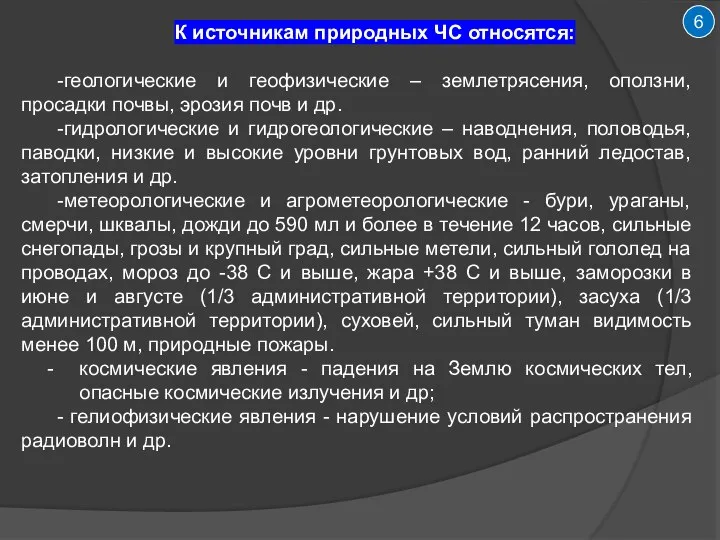 6

К источникам природных ЧС относятся:

-геологические и геофизические – землетрясения, оползни, просадки почвы, эрозия почв и др.

-гидрологические и гидрогеологические – наводнения, половодья, паводки, низкие и высокие уровни грунтовых вод, ранний ледостав, затопления и др.

-метеорологические и агрометеорологические - бури, ураганы, смерчи, шквалы, дожди до 590 мл и более в течение 12 часов, сильные снегопады, грозы и крупный град, сильные метели, сильный гололед на проводах, мороз до -38 С и выше, жара +38 С и выше, заморозки в июне и августе (1/3 административной территории), засуха (1/3 административной территории), суховей, сильный туман видимость менее 100 м, природные пожары.

- космические явления - падения на Землю космических тел, опасные космические излучения и др;

- гелиофизические явления - нарушение условий распространения радиоволн и др.